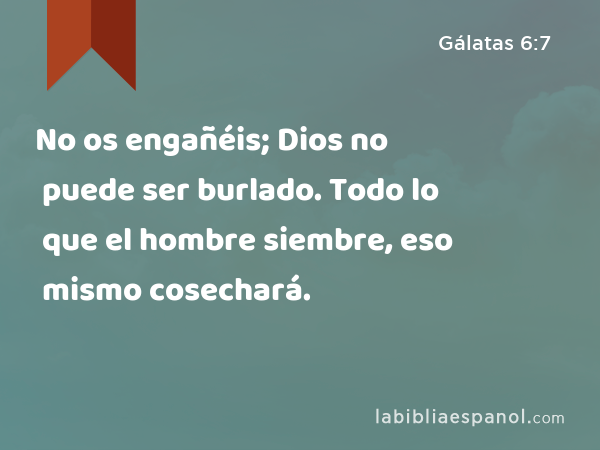 Gálatas 6:7

No os engañéis; Dios no puede ser burlado. Todo lo que el hombre siembre, eso mismo cosechará.

labibliaespanol.com